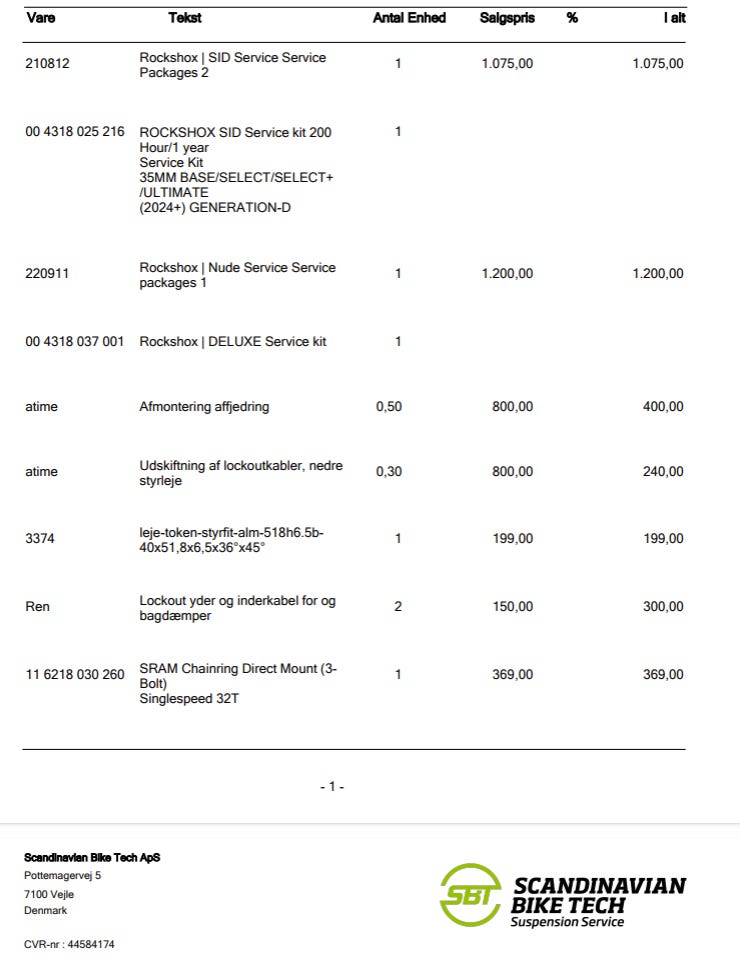 | Vare | Tekst | Antal Enhed | Salgspris | % | I alt |
|---|---|---|---|---|---|
| 210812 | Rockshox \| SID Service Service Packages 2 | 1 | 1.075,00 | | 1.075,00 |
| 00 4318 025 216 | ROCKSHOX SID Service kit 200 Hour/1 year Service Kit 35MM BASE/SELECT/SELECT+ /ULTIMATE (2024+) GENERATION-D | 1 | | | |
| 220911 | Rockshox \| Nude Service Service packages 1 | 1 | 1.200,00 | | 1.200,00 |
| 00 4318 037 001 | Rockshox \| DELUXE Service kit | 1 | | | |
| atime | Afmontering affjedring | 0,50 | 800,00 | | 400,00 |
| atime | Udskiftning af lockoutkabler, nedre styrleje | 0,30 | 800,00 | | 240,00 |
| 3374 | leje-token-styrfit-alm-518h6.5b-40x51,8x6,5x36°x45° | 1 | 199,00 | | 199,00 |
| Ren | Lockout yder og inderkabel for og bagdæmper | 2 | 150,00 | | 300,00 |
| 11 6218 030 260 | SRAM Chainring Direct Mount (3-Bolt) Singlespeed 32T | 1 | 369,00 | | 369,00 |

- 1 -

Scandinavian Bike Tech ApS
Pottemagervej 5
7100 Vejle
Denmark

CVR-nr : 44584174

SBT
SCANDINAVIAN
BIKE TECH
Suspension Service